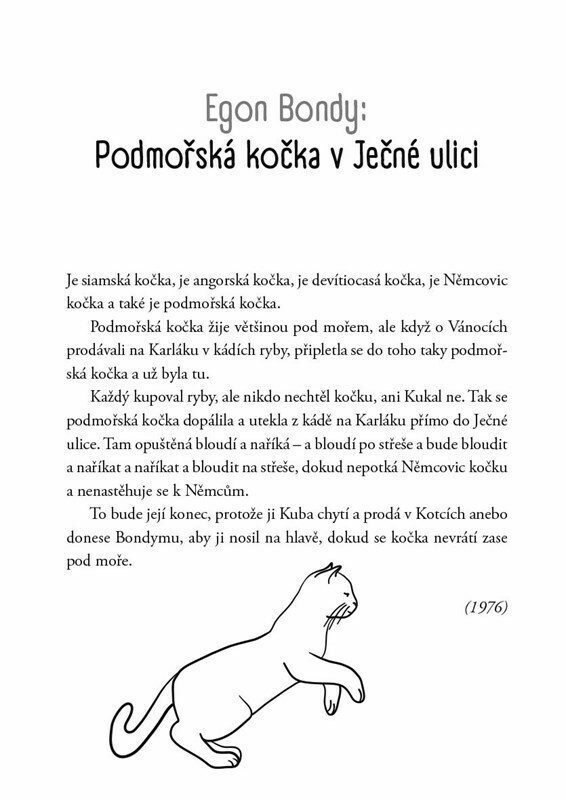 Egon Bondy:
Podmořská kočka v Ječné ulici

Je siamská kočka, je angorská kočka, je devítiocasá kočka, je Němcovic kočka a také je podmořská kočka.

Podmořská kočka žije většinou pod mořem, ale když o Vánocích prodávali na Karláku v kádích ryby, připletla se do toho taky podmořská kočka a už byla tu.

Každý kupoval ryby, ale nikdo nechtěl kočku, ani Kukal ne. Tak se podmořská kočka dopálila a utekla z kádě na Karláku přímo do Ječné ulice. Tam opuštěná bloudí a naříká – a bloudí po střeše a bude bloudit a naříkat a naříkat a bloudit na střeše, dokud nepotká Němcovic kočku a nenastěhuje se k Němcům.

To bude její konec, protože ji Kuba chytí a prodá v Kotcích anebo donese Bondymu, aby ji nosil na hlavě, dokud se kočka nevrátí zase pod moře.

(1976)